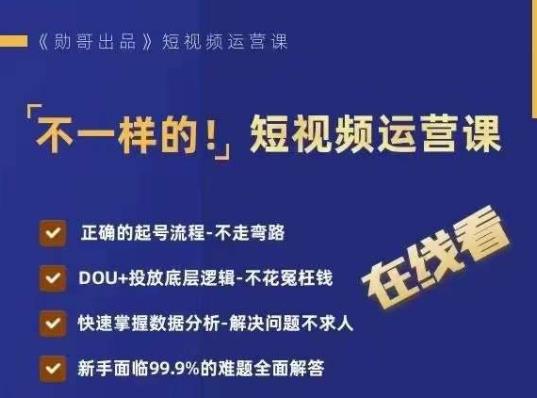 《勋哥出品》短视频运营课

「不一样的！」短视频运营课

正确的起号流程-不走弯路

DOU+投放底层逻辑-不花冤枉钱

快速掌握数据分析-解决问题不求人

新手面临99.9%的难题全面解答

在线看